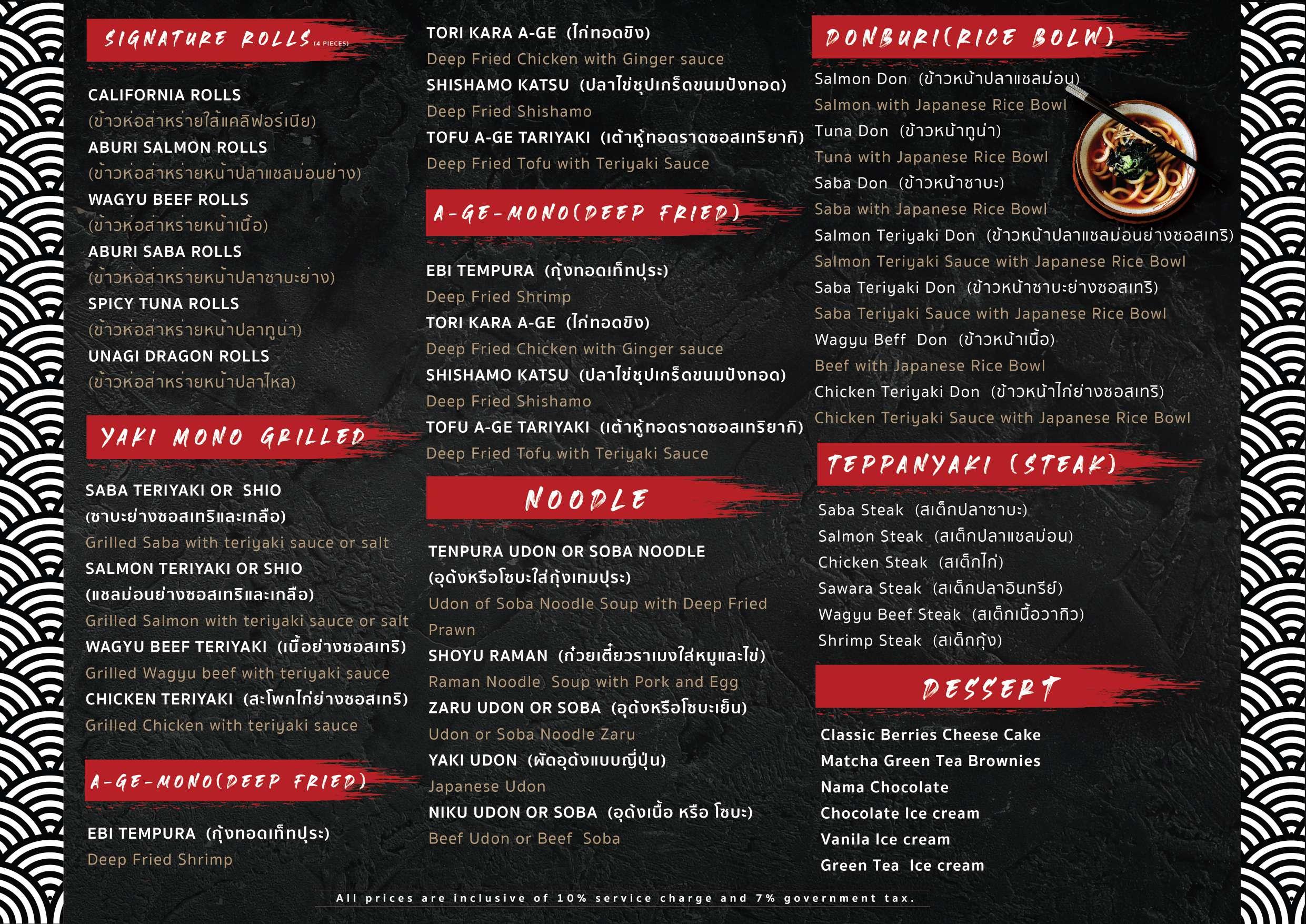 SIGNATURE ROLLS (4 PIECES)

CALIFORNIA ROLLS
(ข้าวห่อสาหร่ายใส้แคลิฟอร์เนีย)
ABURI SALMON ROLLS
(ข้าวห่อสาหร่ายหน้าปลาแซลม่อนย่าง)
WAGYU BEEF ROLLS
(ข้าวห่อสาหร่ายหน้าเนื้อ)
ABURI SABA ROLLS
(ข้าวห่อสาหร่ายหน้าปลาซาบะย่าง)
SPICY TUNA ROLLS
(ข้าวห่อสาหร่ายหน้าปลาทูน่า)
UNAGI DRAGON ROLLS
(ข้าวห่อสาหร่ายหน้าปลาไหล)

YAKI MONO GRILLED

SABA TERIYAKI OR SHIO
(ซาบะย่างซอสเทริและเกลือ)
Grilled Saba with teriyaki sauce or salt
SALMON TERIYAKI OR SHIO
(แซลม่อนย่างซอสเทริและเกลือ)
Grilled Salmon with teriyaki sauce or salt
WAGYU BEEF TERIYAKI (เนื้อย่างซอสเทริ)
Grilled Wagyu beef with teriyaki sauce
CHICKEN TERIYAKI (สะโพกไก่ย่างซอสเทริ)
Grilled Chicken with teriyaki sauce

A-GE-MONO(DEEP FRIED)

EBI TEMPURA (กุ้งทอดเท็กปุระ)
Deep Fried Shrimp

TORI KARA A-GE (ไก่ทอดขิง)
Deep Fried Chicken with Ginger sauce
SHISHAMO KATSU (ปลาไข่ชุปเกร็ดขนมปังทอด)
Deep Fried Shishamo
TOFU A-GE TARIYAKI (เต้าหู้ทอดราดซอสเทริยากิ)
Deep Fried Tofu with Teriyaki Sauce

A-GE-MONO(DEEP FRIED)

EBI TEMPURA (กุ้งทอดเท็กปุระ)
Deep Fried Shrimp
TORI KARA A-GE (ไก่ทอดขิง)
Deep Fried Chicken with Ginger sauce
SHISHAMO KATSU (ปลาไข่ชุปเกร็ดขนมปังทอด)
Deep Fried Shishamo
TOFU A-GE TARIYAKI (เต้าหู้ทอดราดซอสเทริยากิ)
Deep Fried Tofu with Teriyaki Sauce

NOODLE

TENPURA UDON OR SOBA NOODLE
(อุด้งหรือโซบะใส่กุ้งเทมปุระ)
Udon of Soba Noodle Soup with Deep Fried Prawn
SHOYU RAMAN (ก๋วยเตี๋ยวราเมงใส่หมูและไข่)
Raman Noodle Soup with Pork and Egg
ZARU UDON OR SOBA (อุด้งหรือโซบะเย็น)
Udon or Soba Noodle Zaru
YAKI UDON (ผัดอุด้งแบบญี่ปุ่น)
Japanese Udon
NIKU UDON OR SOBA (อุด้งเนื้อ หรือ โซบะ)
Beef Udon or Beef Soba

DONBURI(RICE BOLW)

Salmon Don (ข้าวหน้าปลาแซลม่อน)
Salmon with Japanese Rice Bowl
Tuna Don (ข้าวหน้าทูน่า)
Tuna with Japanese Rice Bowl
Saba Don (ข้าวหน้าซาบะ)
Saba with Japanese Rice Bowl
Salmon Teriyaki Don (ข้าวหน้าปลาแซลม่อนย่างซอสเทริ)
Salmon Teriyaki Sauce with Japanese Rice Bowl
Saba Teriyaki Don (ข้าวหน้าซาบะย่างซอสเทริ)
Saba Teriyaki Sauce with Japanese Rice Bowl
Wagyu Beff Don (ข้าวหน้าเนื้อ)
Beef with Japanese Rice Bowl
Chicken Teriyaki Don (ข้าวหน้าไก่ย่างซอสเทริ)
Chicken Teriyaki Sauce with Japanese Rice Bowl

TEPPANYAKI (STEAK)

Saba Steak (สเต็กปลาซาบะ)
Salmon Steak (สเต็กปลาแซลม่อน)
Chicken Steak (สเต็กไก่)
Sawara Steak (สเต็กปลาอินทรีย์)
Wagyu Beef Steak (สเต็กเนื้อวากิว)
Shrimp Steak (สเต็กกุ้ง)

DESSERT

Classic Berries Cheese Cake
Matcha Green Tea Brownies
Nama Chocolate
Chocolate Ice cream
Vanila Ice cream
Green Tea Ice cream

All prices are inclusive of 10% service charge and 7% government tax.